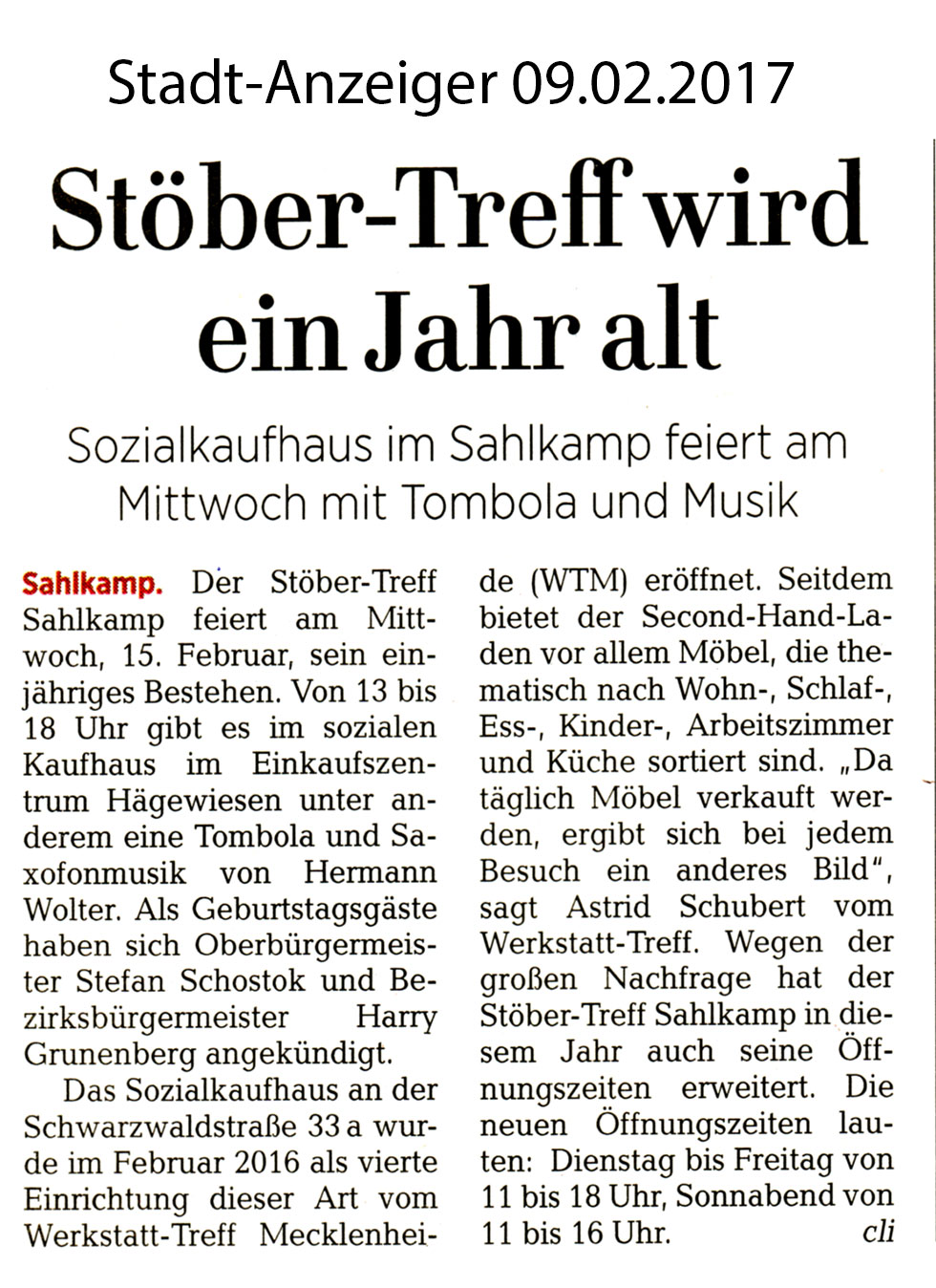 Stadt-Anzeiger 09.02.2017

Stöber-Treff wird ein Jahr alt

Sozialkaufhaus im Sahlkamp feiert am Mittwoch mit Tombola und Musik

Sahlkamp. Der Stöber-Treff Sahlkamp feiert am Mittwoch, 15. Februar, sein einjähriges Bestehen. Von 13 bis 18 Uhr gibt es im sozialen Kaufhaus im Einkaufszentrum Hägewiesen unter anderem eine Tombola und Saxofonmusik von Hermann Wolter. Als Geburtstagsgäste haben sich Oberbürgermeister Stefan Schostok und Bezirksbürgermeister Harry Grunenberg angekündigt.

Das Sozialkaufhaus an der Schwarzwaldstraße 33 a wurde im Februar 2016 als vierte Einrichtung dieser Art vom Werkstatt-Treff Mecklenheide (WTM) eröffnet. Seitdem bietet der Second-Hand-Laden vor allem Möbel, die thematisch nach Wohn-, Schlaf-, Ess-, Kinder-, Arbeitszimmer und Küche sortiert sind. „Da täglich Möbel verkauft werden, ergibt sich bei jedem Besuch ein anderes Bild“, sagt Astrid Schubert vom Werkstatt-Treff. Wegen der großen Nachfrage hat der Stöber-Treff Sahlkamp in diesem Jahr auch seine Öffnungszeiten erweitert. Die neuen Öffnungszeiten lauten: Dienstag bis Freitag von 11 bis 18 Uhr, Sonnabend von 11 bis 16 Uhr. cli